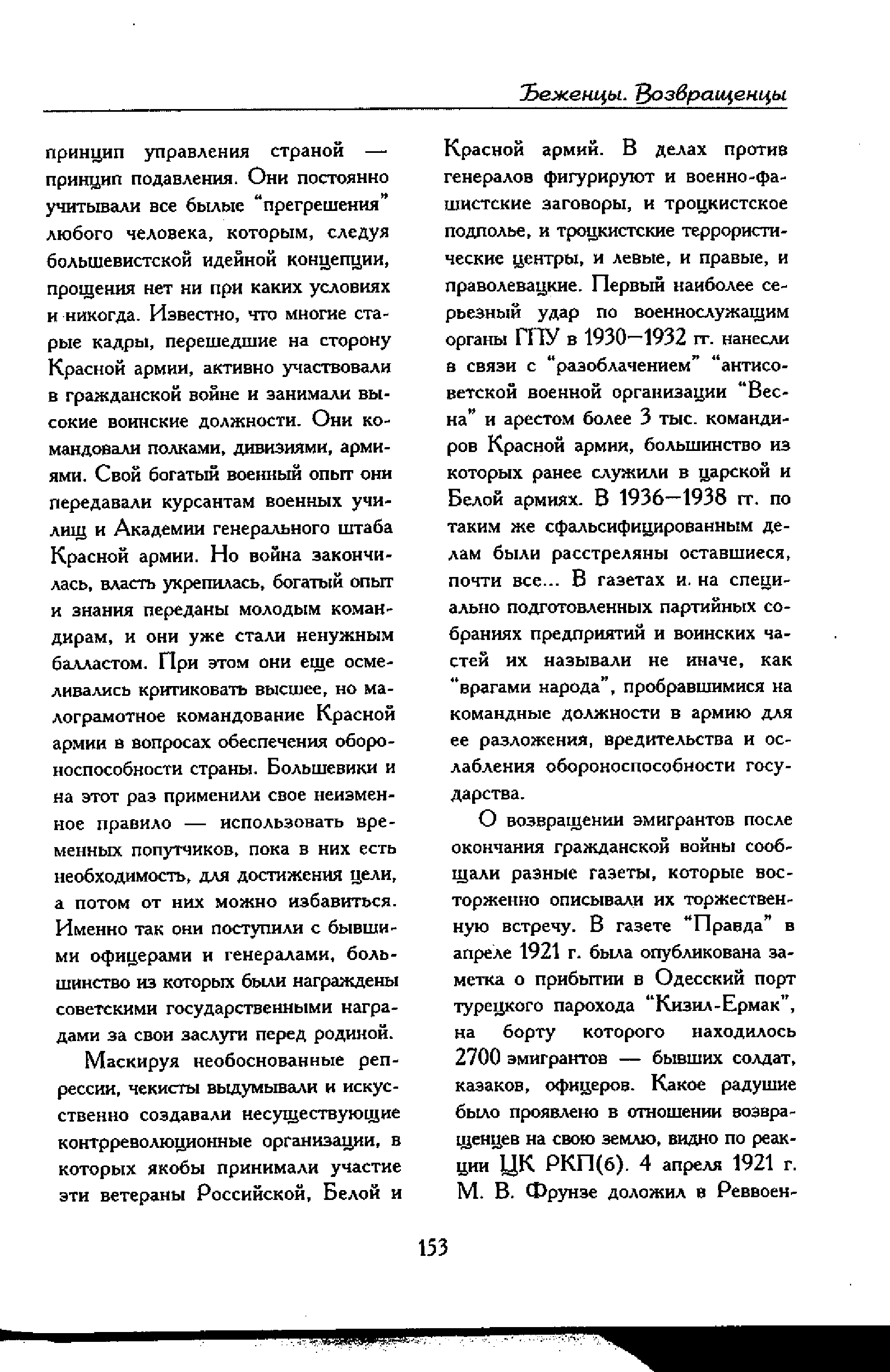 Беженцы. Возвращенцы

принцип управления страной — принцип подавления. Они постоянно учитывали все былые "прегрешения" любого человека, которым, следуя большевистской идейной концепции, прощения нет ни при каких условиях и никогда. Известно, что многие старые кадры, перешедшие на сторону Красной армии, активно участвовали в гражданской войне и занимали высокие воинские должности. Они командовали полками, дивизиями, армиями. Свой богатый военный опыт они передавали курсантам военных училищ и Академии генерального штаба Красной армии. Но война закончилась, власть укрепилась, богатый опыт и знания переданы молодым командирам, и они уже стали ненужным балластом. При этом они еще осмеливались критиковать высшее, но малограмотное командование Красной армии в вопросах обеспечения обороноспособности страны. Большевики и на этот раз применили свое неизменное правило — использовать временных попутчиков, пока в них есть необходимость, для достижения цели, а потом от них можно избавиться. Именно так они поступили с бывшими офицерами и генералами, большинство из которых были награждены советскими государственными наградами за свои заслуги перед родиной.

Маскируя необоснованные репрессии, чекисты выдумывали и искусственно создавали несуществующие контрреволюционные организации, в которых якобы принимали участие эти ветераны Российской, Белой и Красной армий. В делах против генералов фигурируют и военно-фашистские заговоры, и троцкистское подполье, и троцкистские террористические центры, и левые, и правые, и праволевацкие. Первый наиболее серьезный удар по военнослужащим органы ГПУ в 1930—1932 гг. нанесли в связи с "разоблачением" "антисоветской военной организации "Весна" и арестом более 3 тыс. командиров Красной армии, большинство из которых ранее служили в царской и Белой армиях. В 1936—1938 гг. по таким же сфальсифицированным делам были расстреляны оставшиеся, почти все... В газетах и на специально подготовленных партийных собраниях предприятий и воинских частей их называли не иначе, как "врагами народа", пробравшимися на командные должности в армию для ее разложения, вредительства и ослабления обороноспособности государства.

О возвращении эмигрантов после окончания гражданской войны сообщали разные газеты, которые восторженно описывали их торжественную встречу. В газете "Правда" в апреле 1921 г. была опубликована заметка о прибытии в Одесский порт турецкого парохода "Кизил-Ермак", на борту которого находилось 2700 эмигрантов — бывших солдат, казаков, офицеров. Какое радушие было проявлено в отношении возвращенцев на свою землю, видно по реакции ЦК РКП(б). 4 апреля 1921 г. М. В. Фрунзе доложил в Реввоен-

153